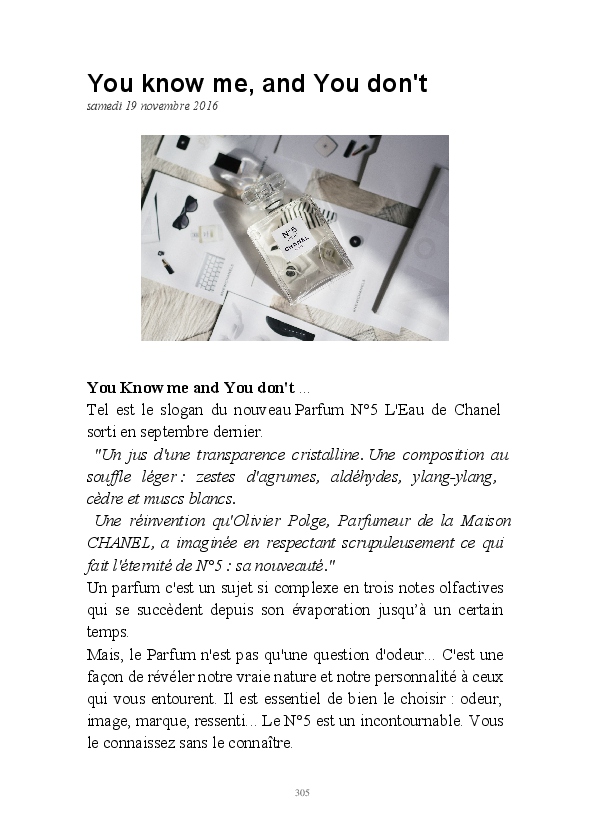 You know me, and You don't
samedi 19 novembre 2016

N°5
CHANEL

You Know me and You don't ...
Tel est le slogan du nouveau Parfum N°5 L'Eau de Chanel sorti en septembre dernier.
"Un jus d'une transparence cristalline. Une composition au souffle léger : zestes d'agrumes, aldéhydes, ylang-ylang, cèdre et muscs blancs.
Une réinvention qu'Olivier Polge, Parfumeur de la Maison CHANEL, a imaginée en respectant scrupuleusement ce qui fait l'éternité de N°5 : sa nouveauté."
Un parfum c'est un sujet si complexe en trois notes olfactives qui se succèdent depuis son évaporation jusqu'à un certain temps.
Mais, le Parfum n'est pas qu'une question d'odeur... C'est une façon de révéler notre vraie nature et notre personnalité à ceux qui vous entourent. Il est essentiel de bien le choisir : odeur, image, marque, ressenti... Le N°5 est un incontournable. Vous le connaissez sans le connaître.

305